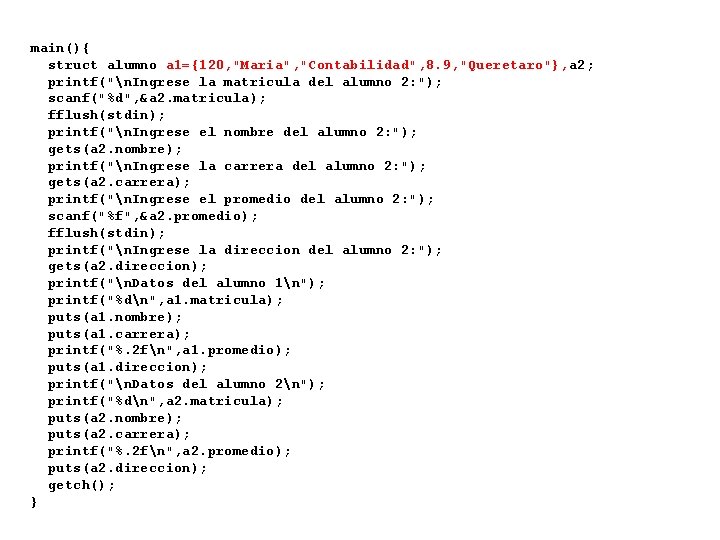 main(){
struct alumno a1={120,"Maria","Contabilidad",8.9,"Queretaro"},a2;
printf("\nIngrese la matricula del alumno 2:");
scanf("%d",&a2.matricula);
fflush(stdin);
printf("\nIngrese el nombre del alumno 2:");
gets(a2.nombre);
printf("\nIngrese la carrera del alumno 2:");
gets(a2.carrera);
printf("\nIngrese el promedio del alumno 2:");
scanf("%f",&a2.promedio);
fflush(stdin);
printf("\nIngrese la direccion del alumno 2:");
gets(a2.direccion);
printf("\nDatos del alumno 1\n");
printf("%d\n",a1.matricula);
puts(a1.nombre);
puts(a1.carrera);
printf("%.2f\n",a1.promedio);
puts(a1.direccion);
printf("\nDatos del alumno 2\n");
printf("%d\n",a2.matricula);
puts(a2.nombre);
puts(a2.carrera);
printf("%.2f\n",a2.promedio);
puts(a2.direccion);
getch();
}